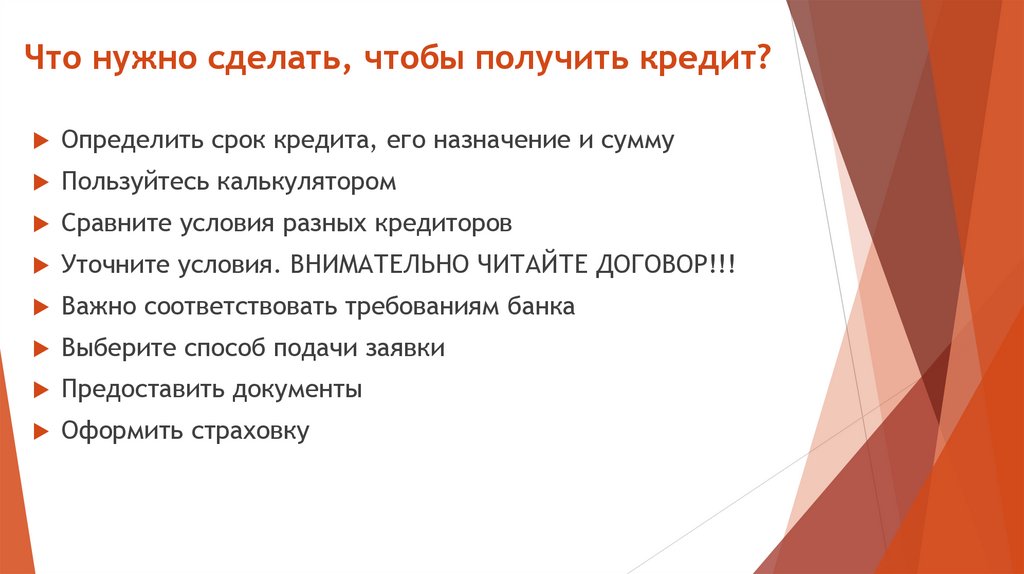 Что нужно сделать, чтобы получить кредит?

Определить срок кредита, его назначение и сумму

Пользуйтесь калькулятором

Сравните условия разных кредиторов

Уточните условия. ВНИМАТЕЛЬНО ЧИТАЙТЕ ДОГОВОР!!!

Важно соответствовать требованиям банка

Выберите способ подачи заявки

Предоставить документы

Оформить страховку